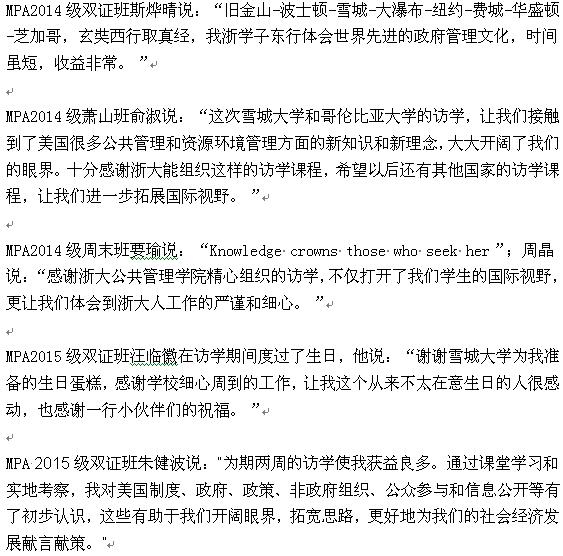 MPA2014 级双证班斯烨晴说：“旧金山-波士顿-雪城-大瀑布-纽约-费城-华盛顿-芝加哥，玄奘西行取真经，我浙学子东行体会世界先进的政府管理文化，时间虽短，收益非常。”

MPA2014 级萧山班俞淑说：“这次雪城大学和哥伦比亚大学的访学，让我们接触到了美国很多公共管理和资源环境管理方面的新知识和新理念，大大开阔了我们的眼界。十分感谢浙大能组织这样的访学课程，希望以后还有其他国家的访学课程，让我们进一步拓展国际视野。”

MPA2014 级周末班要瑜说：“Knowledge crowns those who seek her”；周晶说：“感谢浙大公共管理学院精心组织的访学，不仅打开了我们学生的国际视野，更让我们体会到浙大人工作的严谨和细心。”

MPA2015 级双证班汪临徽在访学期间度过了生日，他说：“谢谢雪城大学为我准备的生日蛋糕，感谢学校细心周到的工作，让我这个从来不太在意生日的人很感动，也感谢一行小伙伴们的祝福。”

MPA 2015 级双证班朱健波说："为期两周的访学使我获益良多。通过课堂学习和实地考察，我对美国制度、政府、政策、非政府组织、公众参与和信息公开等有了初步认识，这些有助于我们开阔眼界，拓宽思路，更好地为我们的社会经济发展献言献策。"